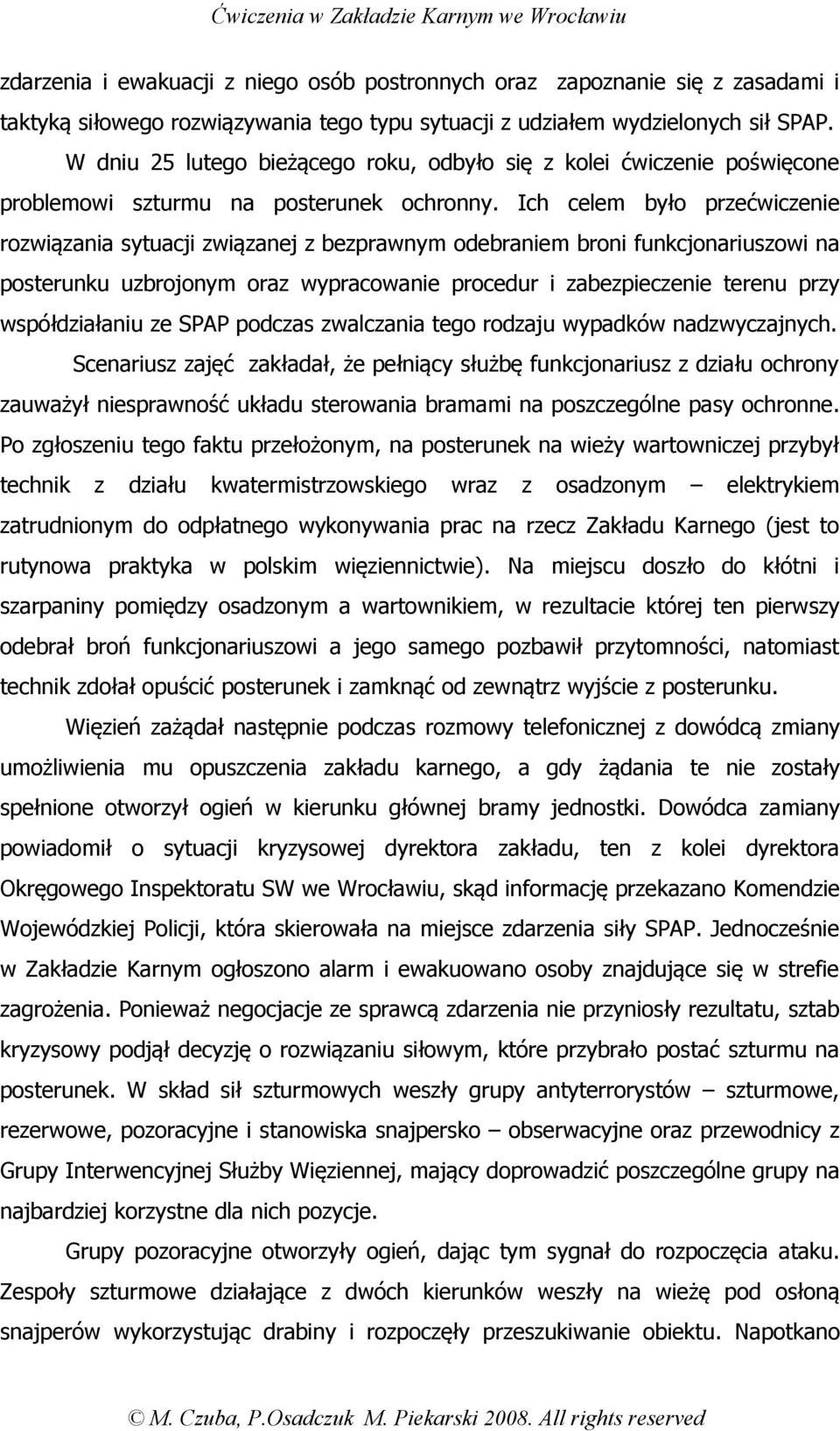 Ćwiczenia w Zakładzie Karnym we Wrocławiu

zdarzenia i ewakuacji z niego osób postronnych oraz zapoznanie się z zasadami i taktyką siłowego rozwiązywania tego typu sytuacji z udziałem wydzielonych sił SPAP.

W dniu 25 lutego bieżącego roku, odbyło się z kolei ćwiczenie poświęcone problemowi szturmu na posterunek ochronny. Ich celem było przećwiczenie rozwiązania sytuacji związanej z bezprawnym odebraniem broni funkcjonariuszowi na posterunku uzbrojonym oraz wypracowanie procedur i zabezpieczenie terenu przy współdziałaniu ze SPAP podczas zwalczania tego rodzaju wypadków nadzwyczajnych.

Scenariusz zajęć zakładał, że pełniący służbę funkcjonariusz z działu ochrony zauważył niesprawność układu sterowania bramami na poszczególne pasy ochronne. Po zgłoszeniu tego faktu przełożonym, na posterunek na wieży wartowniczej przybył technik z działu kwatermistrzowskiego wraz z osadzonym – elektrykiem zatrudnionym do odpłatnego wykonywania prac na rzecz Zakładu Karnego (jest to rutynowa praktyka w polskim więziennictwie). Na miejscu doszło do kłótni i szarpaniny pomiędzy osadzonym a wartownikiem, w rezultacie której ten pierwszy odebrał broń funkcjonariuszowi a jego samego pozbawił przytomności, natomiast technik zdołał opuścić posterunek i zamknąć od zewnątrz wyjście z posterunku.

Więzień zażądał następnie podczas rozmowy telefonicznej z dowódcą zmiany umożliwienia mu opuszczenia zakładu karnego, a gdy żądania te nie zostały spełnione otworzył ogień w kierunku głównej bramy jednostki. Dowódca zamiany powiadomił o sytuacji kryzysowej dyrektora zakładu, ten z kolei dyrektora Okręgowego Inspektoratu SW we Wrocławiu, skąd informację przekazano Komendzie Wojewódzkiej Policji, która skierowała na miejsce zdarzenia siły SPAP. Jednocześnie w Zakładzie Karnym ogłoszono alarm i ewakuowano osoby znajdujące się w strefie zagrożenia. Ponieważ negocjacje ze sprawcą zdarzenia nie przyniosły rezultatu, sztab kryzysowy podjął decyzję o rozwiązaniu siłowym, które przybrało postać szturmu na posterunek. W skład sił szturmowych weszły grupy antyterrorystów – szturmowe, rezerwowe, pozoracyjne i stanowiska snajpersko – obserwacyjne oraz przewodnicy z Grupy Interwencyjnej Służby Więziennej, mający doprowadzić poszczególne grupy na najbardziej korzystne dla nich pozycje.

Grupy pozoracyjne otworzyły ogień, dając tym sygnał do rozpoczęcia ataku. Zespoły szturmowe działające z dwóch kierunków weszły na wieżę pod osłoną snajperów wykorzystując drabiny i rozpoczęły przeszukiwanie obiektu. Napotkano

© M. Czuba, P.Osadczuk M. Piekarski 2008. All rights reserved